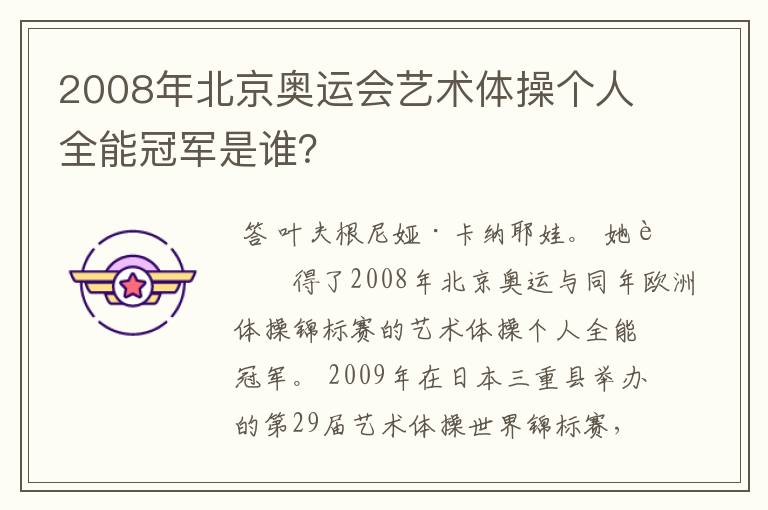 2008年北京奥运会艺术体操个人全能冠军是谁?

答 叶夫根尼娅·卡纳耶娃。 她è

得了2008年北京奥运与同年欧洲体操锦标赛的艺术体操个人全能冠军。 2009年在日本三重县举办的第29届艺术体操世界锦标赛，